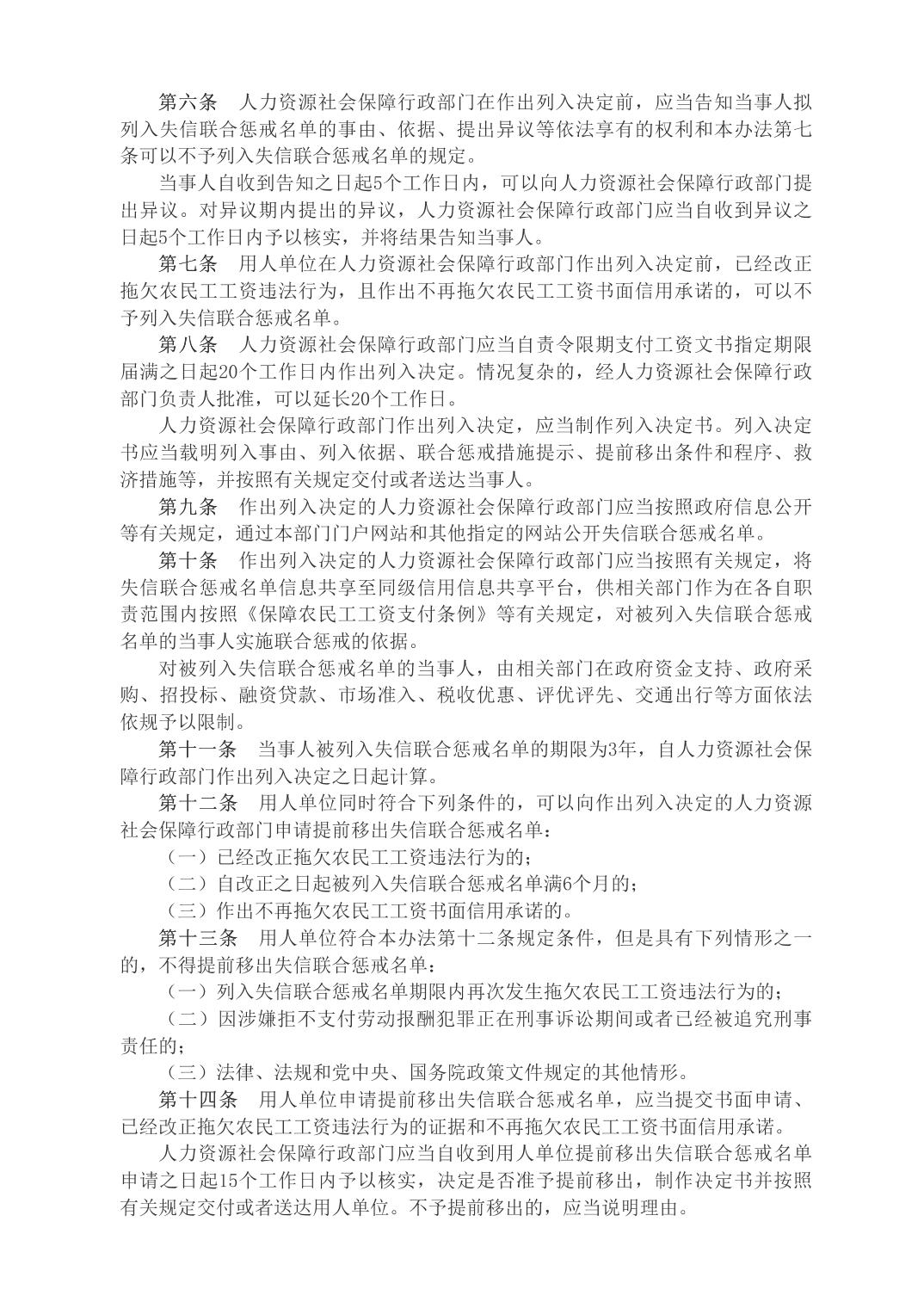 第六条　人力资源社会保障行政部门在作出列入决定前，应当告知当事人拟列入失信联合惩戒名单的事由、依据、提出异议等依法享有的权利和本办法第七条可以不予列入失信联合惩戒名单的规定。

当事人自收到告知之日起5个工作日内，可以向人力资源社会保障行政部门提出异议。对异议期内提出的异议，人力资源社会保障行政部门应当自收到异议之日起5个工作日内予以核实，并将结果告知当事人。

第七条　用人单位在人力资源社会保障行政部门作出列入决定前，已经改正拖欠农民工工资违法行为，且作出不再拖欠农民工工资书面信用承诺的，可以不予列入失信联合惩戒名单。

第八条　人力资源社会保障行政部门应当自责令限期支付工资文书指定期限届满之日起20个工作日内作出列入决定。情况复杂的，经人力资源社会保障行政部门负责人批准，可以延长20个工作日。

人力资源社会保障行政部门作出列入决定，应当制作列入决定书。列入决定书应当载明列入事由、列入依据、联合惩戒措施提示、提前移出条件和程序、救济措施等，并按照有关规定交付或者送达当事人。

第九条　作出列入决定的人力资源社会保障行政部门应当按照政府信息公开等有关规定，通过本部门门户网站和其他指定的网站公开失信联合惩戒名单。

第十条　作出列入决定的人力资源社会保障行政部门应当按照有关规定，将失信联合惩戒名单信息共享至同级信用信息共享平台，供相关部门作为在各自职责范围内按照《保障农民工工资支付条例》等有关规定，对被列入失信联合惩戒名单的当事人实施联合惩戒的依据。

对被列入失信联合惩戒名单的当事人，由相关部门在政府资金支持、政府采购、招投标、融资贷款、市场准入、税收优惠、评优评先、交通出行等方面依法依规予以限制。

第十一条　当事人被列入失信联合惩戒名单的期限为3年，自人力资源社会保障行政部门作出列入决定之日起计算。

第十二条　用人单位同时符合下列条件的，可以向作出列入决定的人力资源社会保障行政部门申请提前移出失信联合惩戒名单：

（一）已经改正拖欠农民工工资违法行为的；

（二）自改正之日起被列入失信联合惩戒名单满6个月的；

（三）作出不再拖欠农民工工资书面信用承诺的。

第十三条　用人单位符合本办法第十二条规定条件，但是具有下列情形之一的，不得提前移出失信联合惩戒名单：

（一）列入失信联合惩戒名单期限内再次发生拖欠农民工工资违法行为的；

（二）因涉嫌拒不支付劳动报酬犯罪正在刑事诉讼期间或者已经被追究刑事责任的；

（三）法律、法规和党中央、国务院政策文件规定的其他情形。

第十四条　用人单位申请提前移出失信联合惩戒名单，应当提交书面申请、已经改正拖欠农民工工资违法行为的证据和不再拖欠农民工工资书面信用承诺。

人力资源社会保障行政部门应当自收到用人单位提前移出失信联合惩戒名单申请之日起15个工作日内予以核实，决定是否准予提前移出，制作决定书并按照有关规定交付或者送达用人单位。不予提前移出的，应当说明理由。